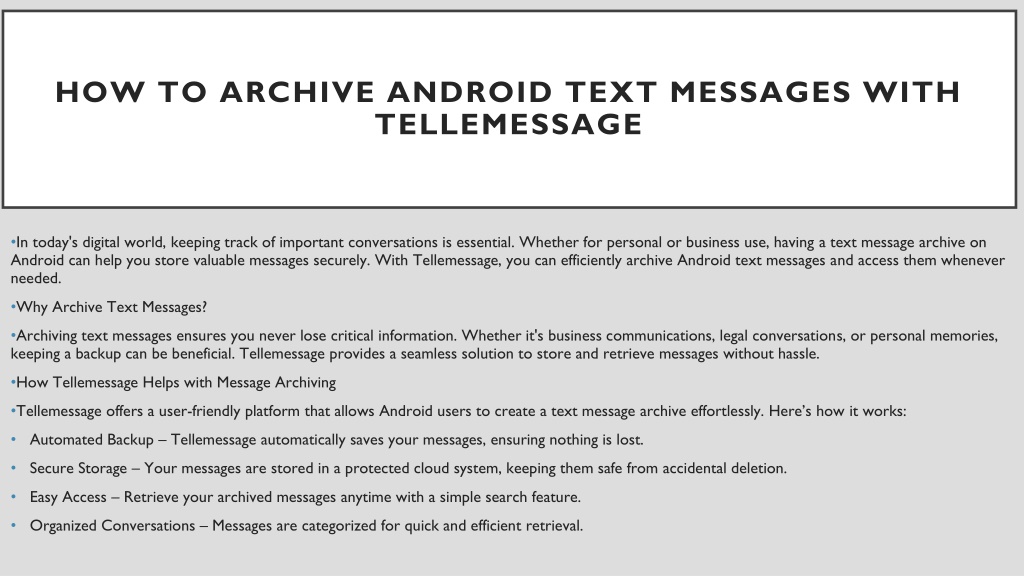 HOW TO ARCHIVE ANDROID TEXT MESSAGES WITH TELLEMESSAGE

•In today's digital world, keeping track of important conversations is essential. Whether for personal or business use, having a text message archive on Android can help you store valuable messages securely. With Tellemessage, you can efficiently archive Android text messages and access them whenever needed.

•Why Archive Text Messages?

•Archiving text messages ensures you never lose critical information. Whether it's business communications, legal conversations, or personal memories, keeping a backup can be beneficial. Tellemessage provides a seamless solution to store and retrieve messages without hassle.

•How Tellemessage Helps with Message Archiving

•Tellemessage offers a user-friendly platform that allows Android users to create a text message archive effortlessly. Here's how it works:

• Automated Backup – Tellemessage automatically saves your messages, ensuring nothing is lost.

• Secure Storage – Your messages are stored in a protected cloud system, keeping them safe from accidental deletion.

• Easy Access – Retrieve your archived messages anytime with a simple search feature.

• Organized Conversations – Messages are categorized for quick and efficient retrieval.